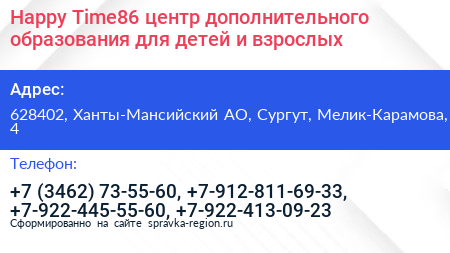 Happy Time86 центр дополнительного образования для детей и взрослых

Адрес:

628402, Ханты-Мансийский АО, Сургут, Мелик-Карамова, 4

Телефон:

+7 (3462) 73-55-60, +7-912-811-69-33, +7-922-445-55-60, +7-922-413-09-23

Сформированно на сайте spravka-region.ru